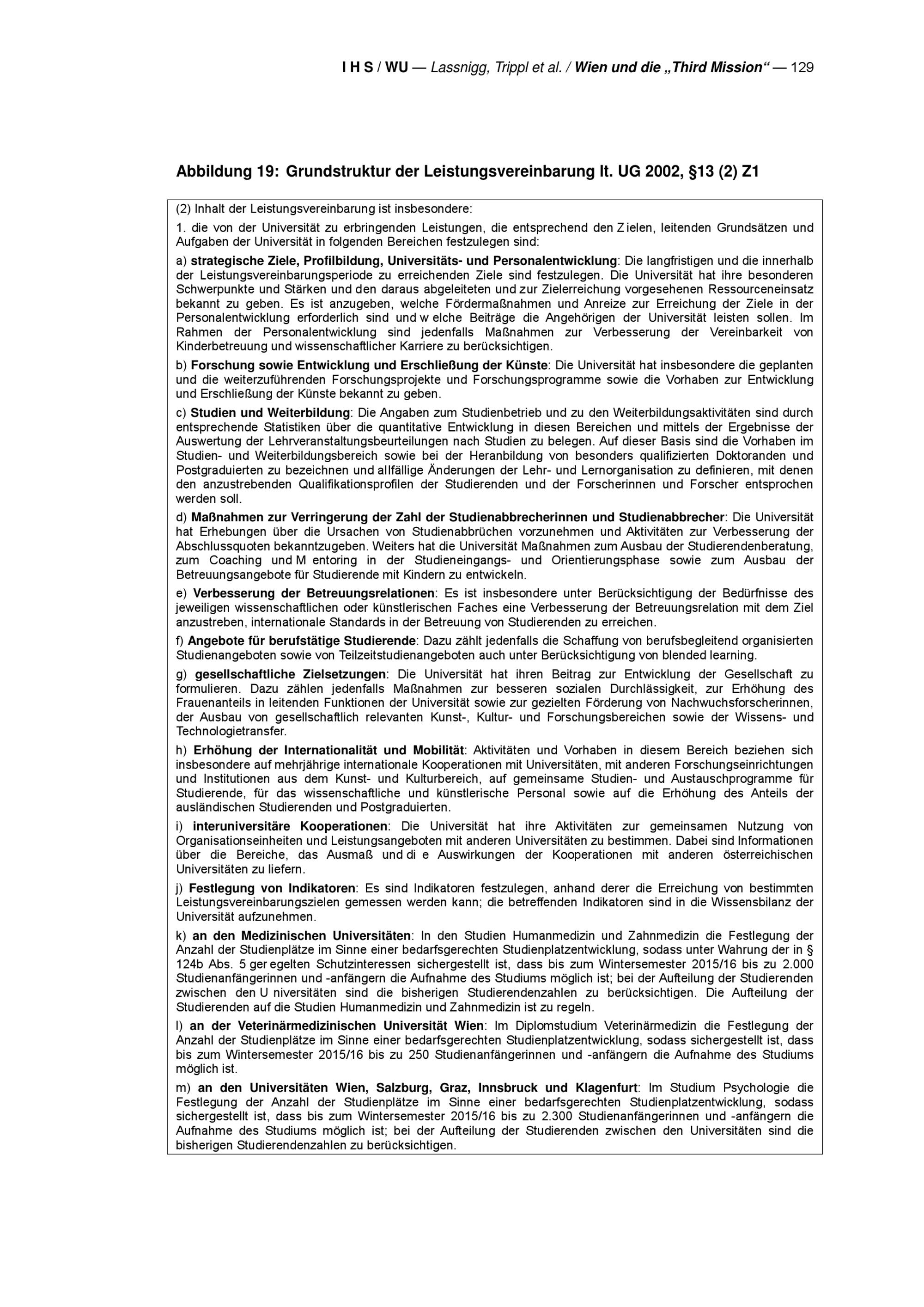 I H S / WU — Lassnigg, Trippl et al. / Wien und die „Third Mission“ — 129

Abbildung 19: Grundstruktur der Leistungsvereinbarung lt. UG 2002, §13 (2) Z1

(2) Inhalt der Leistungsvereinbarung ist insbesondere:

1. die von der Universität zu erbringenden Leistungen, die entsprechend den Z ielen, leitenden Grundsätzen und Aufgaben der Universität in folgenden Bereichen festzulegen sind:

a) strategische Ziele, Profilbildung, Universitäts- und Personalentwicklung: Die langfristigen und die innerhalb der Leistungsvereinbarungsperiode zu erreichenden Ziele sind festzulegen. Die Universität hat ihre besonderen Schwerpunkte und Stärken und den daraus abgeleiteten und zur Zielerreichung vorgesehenen Ressourceneinsatz bekannt zu geben. Es ist anzugeben, welche Fördermaßnahmen und Anreize zur Erreichung der Ziele in der Personalentwicklung erforderlich sind und w elche Beiträge die Angehörigen der Universität leisten sollen. Im Rahmen der Personalentwicklung sind jedenfalls Maßnahmen zur Verbesserung der Vereinbarkeit von Kinderbetreuung und wissenschaftlicher Karriere zu berücksichtigen.

b) Forschung sowie Entwicklung und Erschließung der Künste: Die Universität hat insbesondere die geplanten und die weiterzuführenden Forschungsprojekte und Forschungsprogramme sowie die Vorhaben zur Entwicklung und Erschließung der Künste bekannt zu geben.

c) Studien und Weiterbildung: Die Angaben zum Studienbetrieb und zu den Weiterbildungsaktivitäten sind durch entsprechende Statistiken über die quantitative Entwicklung in diesen Bereichen und mittels der Ergebnisse der Auswertung der Lehrveranstaltungsbeurteilungen nach Studien zu belegen. Auf dieser Basis sind die Vorhaben im Studien- und Weiterbildungsbereich sowie bei der Heranbildung von besonders qualifizierten Doktoranden und Postgraduierten zu bezeichnen und allfällige Änderungen der Lehr- und Lernorganisation zu definieren, mit denen den anzustrebenden Qualifikationsprofilen der Studierenden und der Forscherinnen und Forscher entsprochen werden soll.

d) Maßnahmen zur Verringerung der Zahl der Studienabbrecherinnen und Studienabbrecher: Die Universität hat Erhebungen über die Ursachen von Studienabbrüchen vorzunehmen und Aktivitäten zur Verbesserung der Abschlussquoten bekanntzugeben. Weiters hat die Universität Maßnahmen zum Ausbau der Studierendenberatung, zum Coaching und M entoring in der Studieneingangs- und Orientierungsphase sowie zum Ausbau der Betreuungsangebote für Studierende mit Kindern zu entwickeln.

e) Verbesserung der Betreuungsrelationen: Es ist insbesondere unter Berücksichtigung der Bedürfnisse des jeweiligen wissenschaftlichen oder künstlerischen Faches eine Verbesserung der Betreuungsrelation mit dem Ziel anzustreben, internationale Standards in der Betreuung von Studierenden zu erreichen.

f) Angebote für berufstätige Studierende: Dazu zählt jedenfalls die Schaffung von berufsbegleitend organisierten Studienangeboten sowie von Teilzeitstudienangeboten auch unter Berücksichtigung von blended learning.

g) gesellschaftliche Zielsetzungen: Die Universität hat ihren Beitrag zur Entwicklung der Gesellschaft zu formulieren. Dazu zählen jedenfalls Maßnahmen zur besseren sozialen Durchlässigkeit, zur Erhöhung des Frauenanteils in leitenden Funktionen der Universität sowie zur gezielten Förderung von Nachwuchsforscherinnen, der Ausbau von gesellschaftlich relevanten Kunst-, Kultur- und Forschungsbereichen sowie der Wissens- und Technologietransfer.

h) Erhöhung der Internationalität und Mobilität: Aktivitäten und Vorhaben in diesem Bereich beziehen sich insbesondere auf mehrjährige internationale Kooperationen mit Universitäten, mit anderen Forschungseinrichtungen und Institutionen aus dem Kunst- und Kulturbereich, auf gemeinsame Studien- und Austauschprogramme für Studierende, für das wissenschaftliche und künstlerische Personal sowie auf die Erhöhung des Anteils der ausländischen Studierenden und Postgraduierten.

i) interuniversitäre Kooperationen: Die Universität hat ihre Aktivitäten zur gemeinsamen Nutzung von Organisationseinheiten und Leistungsangeboten mit anderen Universitäten zu bestimmen. Dabei sind Informationen über die Bereiche, das Ausmaß und di e Auswirkungen der Kooperationen mit anderen österreichischen Universitäten zu liefern.

j) Festlegung von Indikatoren: Es sind Indikatoren festzulegen, anhand derer die Erreichung von bestimmten Leistungsvereinbarungszielen gemessen werden kann; die betreffenden Indikatoren sind in die Wissensbilanz der Universität aufzunehmen.

k) an den Medizinischen Universitäten: In den Studien Humanmedizin und Zahnmedizin die Festlegung der Anzahl der Studienplätze im Sinne einer bedarfsgerechten Studienplatzentwicklung, sodass unter Wahrung der in § 124b Abs. 5 ger egelten Schutzinteressen sichergestellt ist, dass bis zum Wintersemester 2015/16 bis zu 2.000 Studienanfängerinnen und -anfängern die Aufnahme des Studiums möglich ist; bei der Aufteilung der Studierenden zwischen den U niversitäten sind die bisherigen Studierendenzahlen zu berücksichtigen. Die Aufteilung der Studierenden auf die Studien Humanmedizin und Zahnmedizin ist zu regeln.

l) an der Veterinärmedizinischen Universität Wien: Im Diplomstudium Veterinärmedizin die Festlegung der Anzahl der Studienplätze im Sinne einer bedarfsgerechten Studienplatzentwicklung, sodass sichergestellt ist, dass bis zum Wintersemester 2015/16 bis zu 250 Studienanfängerinnen und -anfängern die Aufnahme des Studiums möglich ist.

m) an den Universitäten Wien, Salzburg, Graz, Innsbruck und Klagenfurt: Im Studium Psychologie die Festlegung der Anzahl der Studienplätze im Sinne einer bedarfsgerechten Studienplatzentwicklung, sodass sichergestellt ist, dass bis zum Wintersemester 2015/16 bis zu 2.300 Studienanfängerinnen und -anfängern die Aufnahme des Studiums möglich ist; bei der Aufteilung der Studierenden zwischen den Universitäten sind die bisherigen Studierendenzahlen zu berücksichtigen.